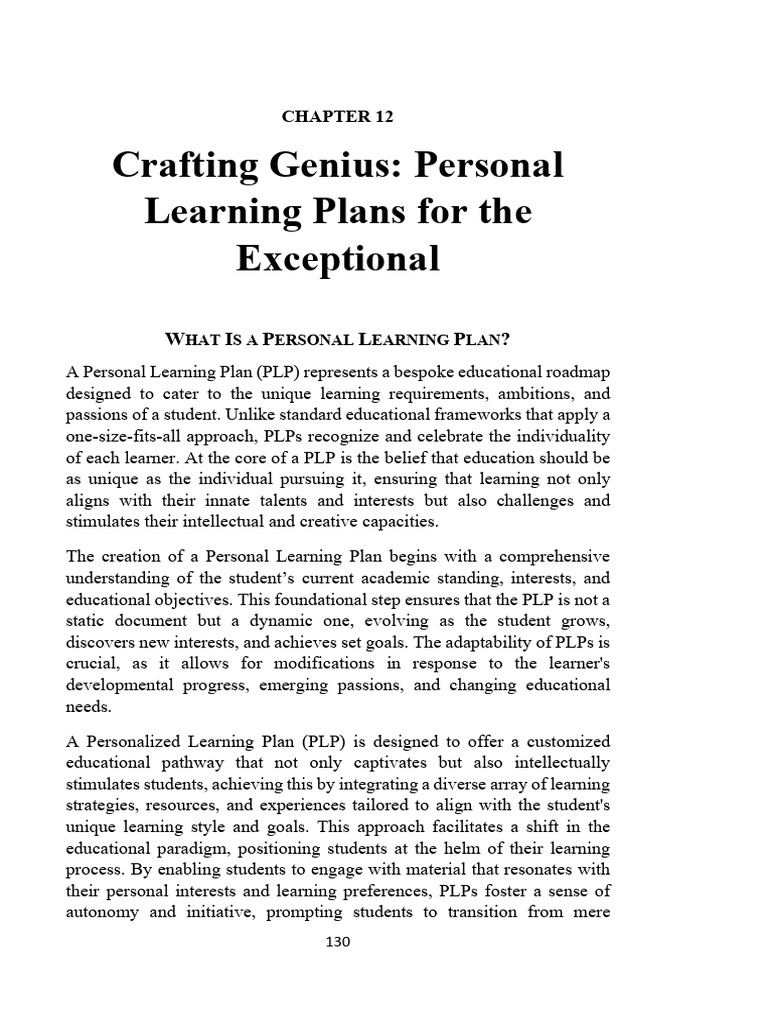 CHAPTER 12

Crafting Genius: Personal Learning Plans for the Exceptional

WHAT IS A PERSONAL LEARNING PLAN?

A Personal Learning Plan (PLP) represents a bespoke educational roadmap designed to cater to the unique learning requirements, ambitions, and passions of a student. Unlike standard educational frameworks that apply a one-size-fits-all approach, PLPs recognize and celebrate the individuality of each learner. At the core of a PLP is the belief that education should be as unique as the individual pursuing it, ensuring that learning not only aligns with their innate talents and interests but also challenges and stimulates their intellectual and creative capacities.

The creation of a Personal Learning Plan begins with a comprehensive understanding of the student's current academic standing, interests, and educational objectives. This foundational step ensures that the PLP is not a static document but a dynamic one, evolving as the student grows, discovers new interests, and achieves set goals. The adaptability of PLPs is crucial, as it allows for modifications in response to the learner's developmental progress, emerging passions, and changing educational needs.

A Personalized Learning Plan (PLP) is designed to offer a customized educational pathway that not only captivates but also intellectually stimulates students, achieving this by integrating a diverse array of learning strategies, resources, and experiences tailored to align with the student's unique learning style and goals. This approach facilitates a shift in the educational paradigm, positioning students at the helm of their learning process. By enabling students to engage with material that resonates with their personal interests and learning preferences, PLPs foster a sense of autonomy and initiative, prompting students to transition from mere

130